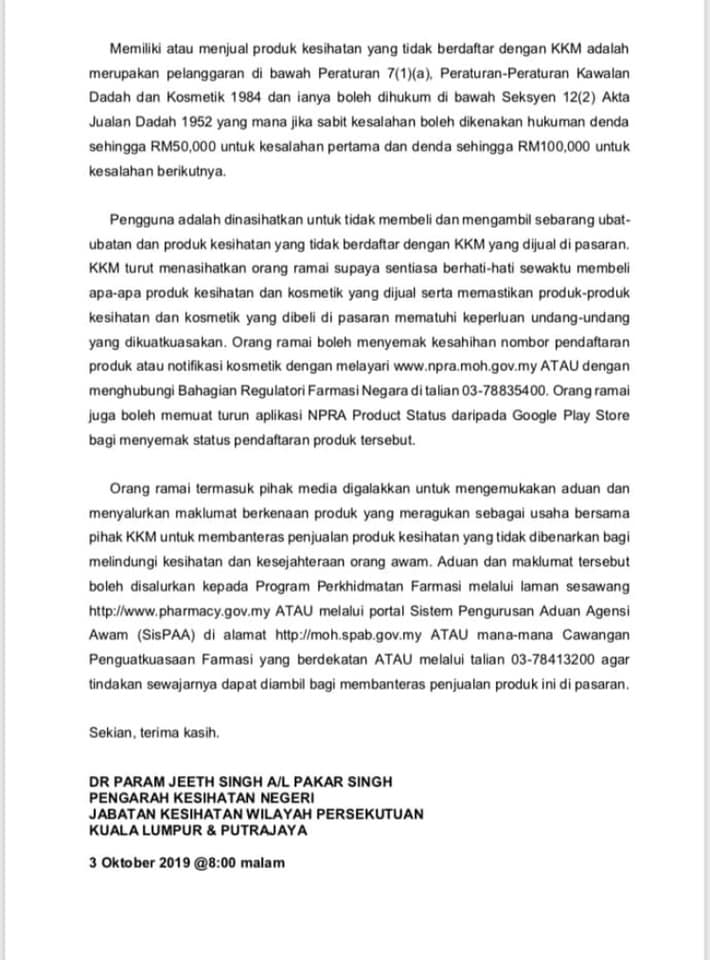 Memiliki atau menjual produk kesihatan yang tidak berdaftar dengan KKM adalah merupakan pelanggaran di bawah Peraturan 7(1)(a), Peraturan-Peraturan Kawalan Dadah dan Kosmetik 1984 dan ianya boleh dihukum di bawah Seksyen 12(2) Akta Jualan Dadah 1952 yang mana jika sabit kesalahan boleh dikenakan hukuman denda sehingga RM50,000 untuk kesalahan pertama dan denda sehingga RM100,000 untuk kesalahan berikutnya.

Pengguna adalah dinasihatkan untuk tidak membeli dan mengambil sebarang ubat-ubatan dan produk kesihatan yang tidak berdaftar dengan KKM yang dijual di pasaran. KKM turut menasihatkan orang ramai supaya sentiasa berhati-hati sewaktu membeli apa-apa produk kesihatan dan kosmetik yang dijual serta memastikan produk-produk kesihatan dan kosmetik yang dibeli di pasaran mematuhi keperluan undang-undang yang dikuatkuasakan. Orang ramai boleh menyemak kesahihan nombor pendaftaran produk atau notifikasi kosmetik dengan melayari www.npra.moh.gov.my ATAU dengan menghubungi Bahagian Regulatori Farmasi Negara di talian 03-78835400. Orang ramai juga boleh memuat turun aplikasi NPRA Product Status daripada Google Play Store bagi menyemak status pendaftaran produk tersebut.

Orang ramai termasuk pihak media digalakkan untuk mengemukakan aduan dan menyalurkan maklumat berkenaan produk yang meragukan sebagai usaha bersama pihak KKM untuk membanteras penjualan produk kesihatan yang tidak dibenarkan bagi melindungi kesihatan dan kesejahteraan orang awam. Aduan dan maklumat tersebut boleh disalurkan kepada Program Perkhidmatan Farmasi melalui laman sesawang http://www.pharmacy.gov.my ATAU melalui portal Sistem Pengurusan Aduan Agensi Awam (SisPAA) di alamat http://moh.spab.gov.my ATAU mana-mana Cawangan Penguatkuasaan Farmasi yang berdekatan ATAU melalui talian 03-78413200 agar tindakan sewajarnya dapat diambil bagi membanteras penjualan produk ini di pasaran.

Sekian, terima kasih.

DR PARAM JEETH SINGH A/L PAKAR SINGH
PENGARAH KESIHATAN NEGERI
JABATAN KESIHATAN WILAYAH PERSEKUTUAN
KUALA LUMPUR & PUTRAJAYA

3 Oktober 2019 @8:00 malam